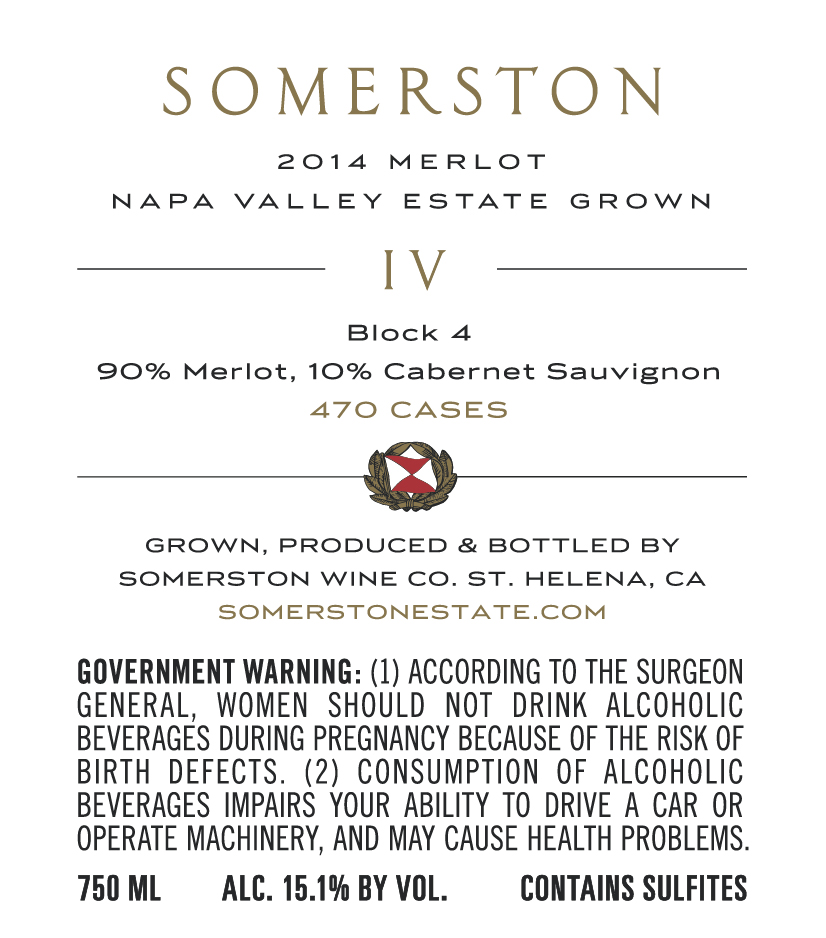 SOMERSTON

2014 MERLOT
NAPA VALLEY ESTATE GROWN

IV

Block 4
90% Merlot, 10% Cabernet Sauvignon
470 CASES

GROWN, PRODUCED & BOTTLED BY
SOMERSTON WINE CO. ST. HELENA, CA
SOMERSTONESTATE.COM

GOVERNMENT WARNING: (1) ACCORDING TO THE SURGEON GENERAL, WOMEN SHOULD NOT DRINK ALCOHOLIC BEVERAGES DURING PREGNANCY BECAUSE OF THE RISK OF BIRTH DEFECTS. (2) CONSUMPTION OF ALCOHOLIC BEVERAGES IMPAIRS YOUR ABILITY TO DRIVE A CAR OR OPERATE MACHINERY, AND MAY CAUSE HEALTH PROBLEMS.

750 ML ALC. 15.1% BY VOL. CONTAINS SULFITES